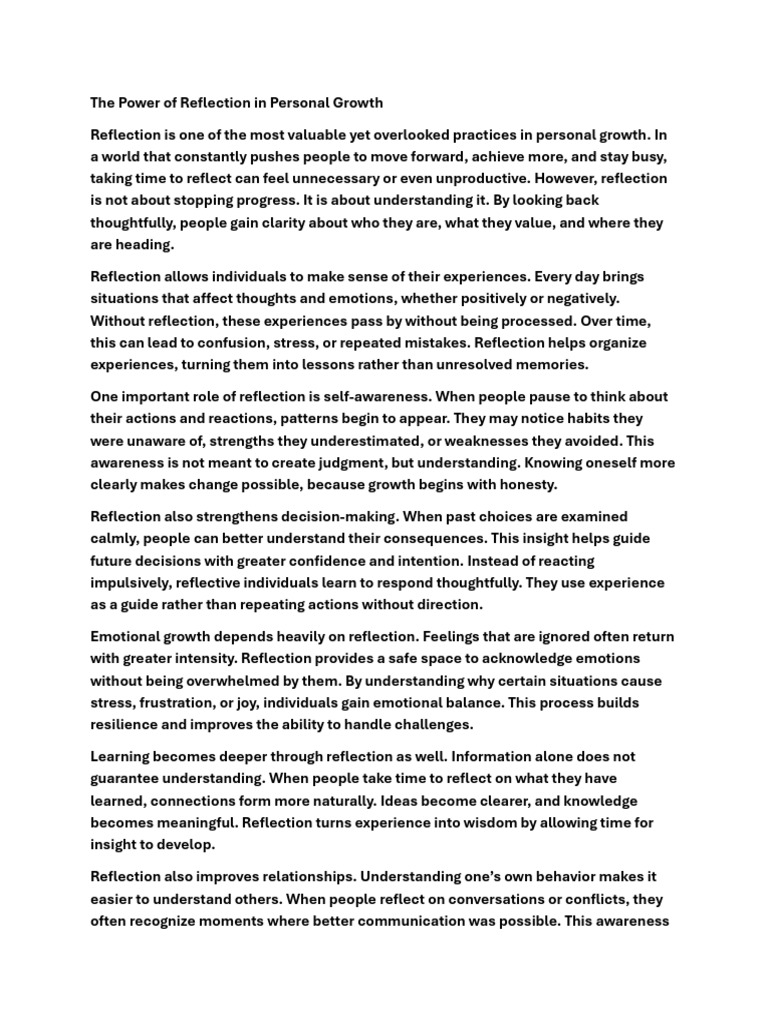 The Power of Reflection in Personal Growth

Reflection is one of the most valuable yet overlooked practices in personal growth. In a world that constantly pushes people to move forward, achieve more, and stay busy, taking time to reflect can feel unnecessary or even unproductive. However, reflection is not about stopping progress. It is about understanding it. By looking back thoughtfully, people gain clarity about who they are, what they value, and where they are heading.

Reflection allows individuals to make sense of their experiences. Every day brings situations that affect thoughts and emotions, whether positively or negatively. Without reflection, these experiences pass by without being processed. Over time, this can lead to confusion, stress, or repeated mistakes. Reflection helps organize experiences, turning them into lessons rather than unresolved memories.

One important role of reflection is self-awareness. When people pause to think about their actions and reactions, patterns begin to appear. They may notice habits they were unaware of, strengths they underestimated, or weaknesses they avoided. This awareness is not meant to create judgment, but understanding. Knowing oneself more clearly makes change possible, because growth begins with honesty.

Reflection also strengthens decision-making. When past choices are examined calmly, people can better understand their consequences. This insight helps guide future decisions with greater confidence and intention. Instead of reacting impulsively, reflective individuals learn to respond thoughtfully. They use experience as a guide rather than repeating actions without direction.

Emotional growth depends heavily on reflection. Feelings that are ignored often return with greater intensity. Reflection provides a safe space to acknowledge emotions without being overwhelmed by them. By understanding why certain situations cause stress, frustration, or joy, individuals gain emotional balance. This process builds resilience and improves the ability to handle challenges.

Learning becomes deeper through reflection as well. Information alone does not guarantee understanding. When people take time to reflect on what they have learned, connections form more naturally. Ideas become clearer, and knowledge becomes meaningful. Reflection turns experience into wisdom by allowing time for insight to develop.

Reflection also improves relationships. Understanding one's own behavior makes it easier to understand others. When people reflect on conversations or conflicts, they often recognize moments where better communication was possible. This awareness